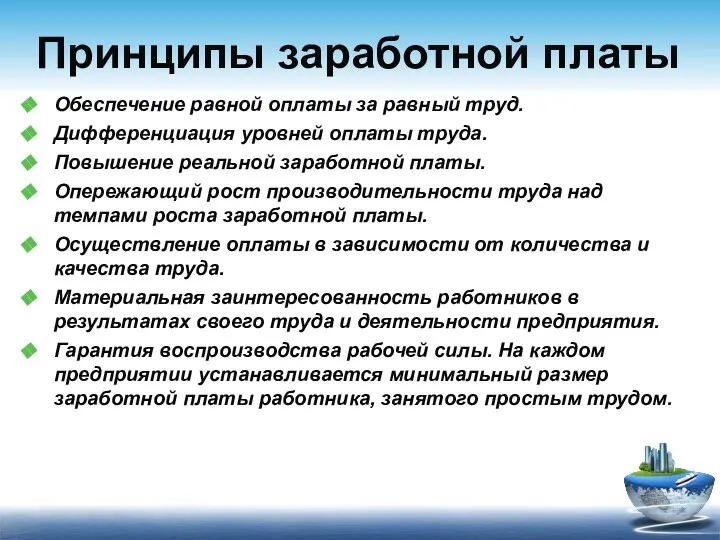 Принципы заработной платы

Обеспечение равной оплаты за равный труд.

Дифференциация уровней оплаты труда.

Повышение реальной заработной платы.

Опережающий рост производительности труда над темпами роста заработной платы.

Осуществление оплаты в зависимости от количества и качества труда.

Материальная заинтересованность работников в результатах своего труда и деятельности предприятия.

Гарантия воспроизводства рабочей силы. На каждом предприятии устанавливается минимальный размер заработной платы работника, занятого простым трудом.